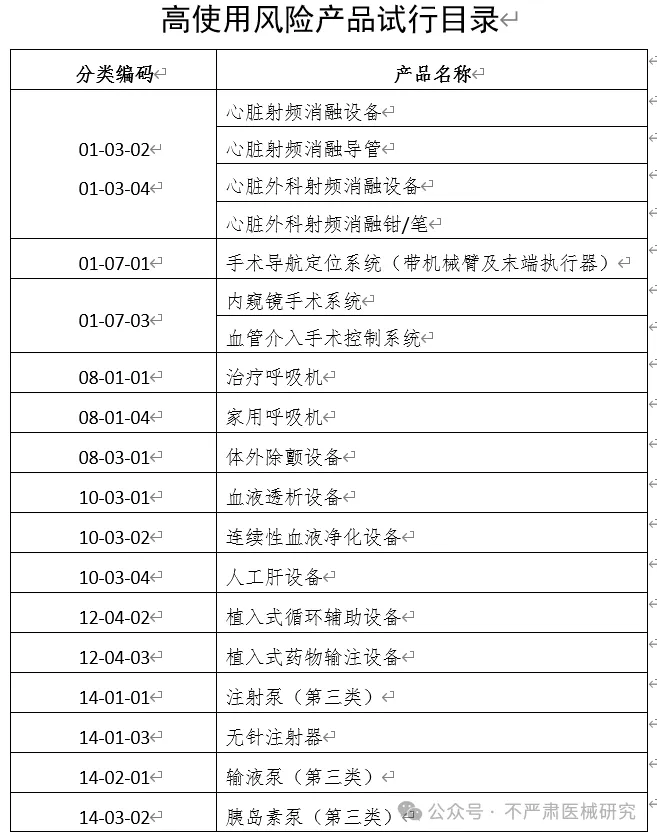 高使用风险产品试行目录

| 分类编码 | 产品名称 |
|---|---|
| 01-03-02 01-03-04 | 心脏射频消融设备 |
| | 心脏射频消融导管 |
| | 心脏外科射频消融设备 |
| | 心脏外科射频消融钳/笔 |
| 01-07-01 | 手术导航定位系统（带机械臂及末端执行器） |
| 01-07-03 | 内窥镜手术系统 |
| | 血管介入手术控制系统 |
| 08-01-01 | 治疗呼吸机 |
| 08-01-04 | 家用呼吸机 |
| 08-03-01 | 体外除颤设备 |
| 10-03-01 | 血液透析设备 |
| 10-03-02 | 连续性血液净化设备 |
| 10-03-04 | 人工肝设备 |
| 12-04-02 | 植入式循环辅助设备 |
| 12-04-03 | 植入式药物输注设备 |
| 14-01-01 | 注射泵（第三类） |
| 14-01-03 | 无针注射器 |
| 14-02-01 | 输液泵（第三类） |
| 14-03-02 | 胰岛素泵（第三类） |

公众号 · 不严肃医械研究